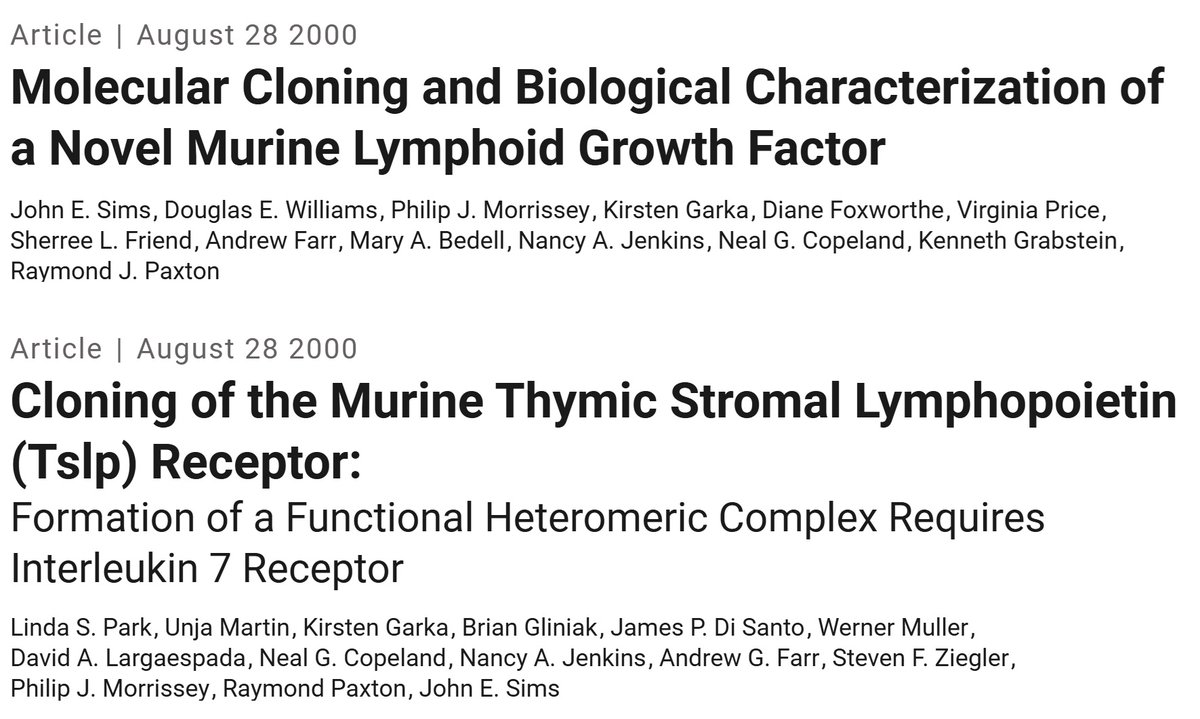 Article | August 28 2000

Molecular Cloning and Biological Characterization of a Novel Murine Lymphoid Growth Factor

John E. Sims, Douglas E. Williams, Philip J. Morrissey, Kirsten Garka, Diane Foxworthe, Virginia Price, Sherree L. Friend, Andrew Farr, Mary A. Bedell, Nancy A. Jenkins, Neal G. Copeland, Kenneth Grabstein, Raymond J. Paxton

Article | August 28 2000

Cloning of the Murine Thymic Stromal Lymphopoietin (Tslp) Receptor:

Formation of a Functional Heteromeric Complex Requires Interleukin 7 Receptor

Linda S. Park, Unja Martin, Kirsten Garka, Brian Gliniak, James P. Di Santo, Werner Muller, David A. Largaespada, Neal G. Copeland, Nancy A. Jenkins, Andrew G. Farr, Steven F. Ziegler, Philip J. Morrissey, Raymond Paxton, John E. Sims